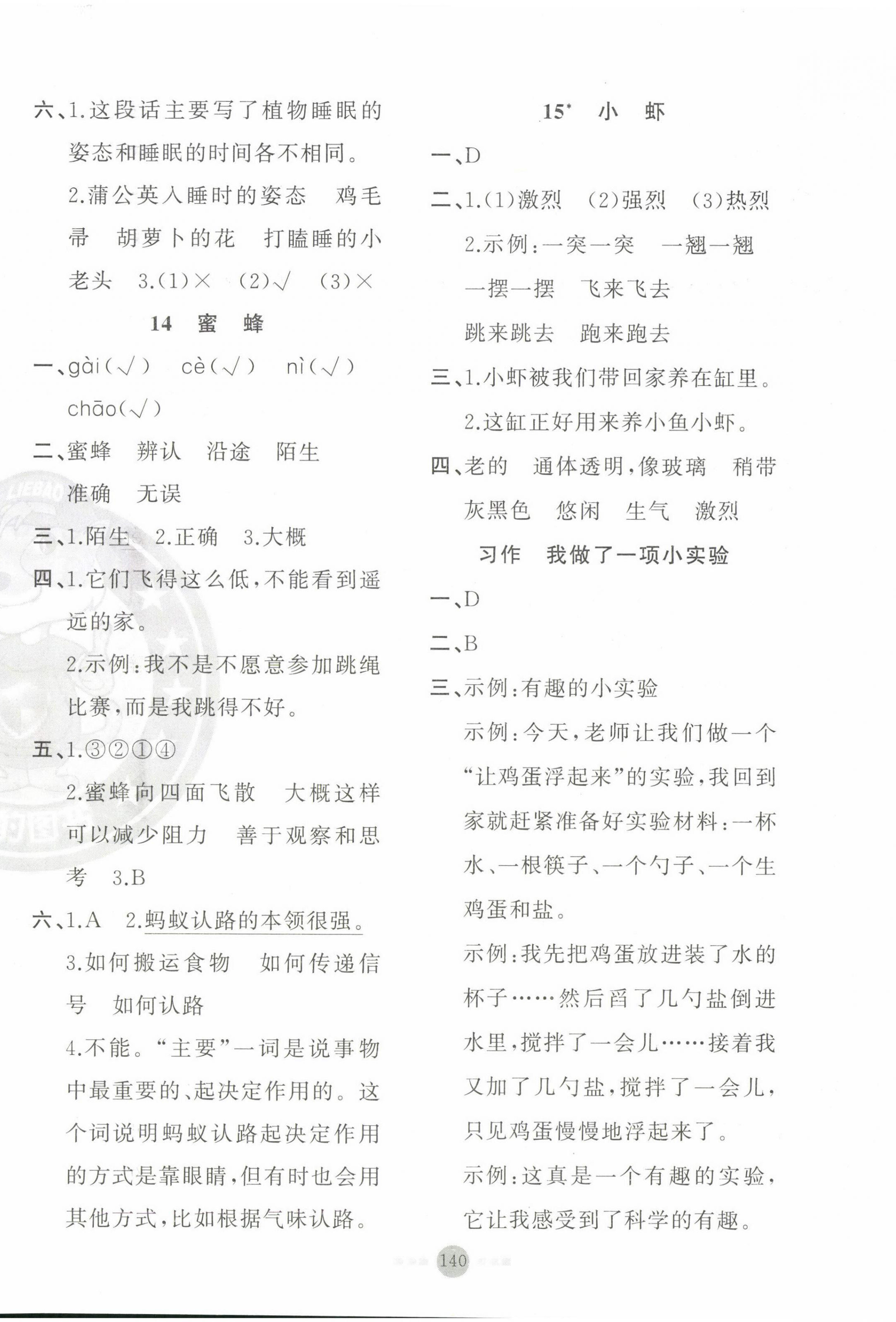 六、1.这段话主要写了植物睡眠的姿态和睡眠的时间各不相同。

2.蒲公英入睡时的姿态　鸡毛帚　胡萝卜的花　打瞌睡的小老头　3.(1)×　(2)√　(3)×

14　蜜　蜂

一、gài(√)　cè(√)　nì(√)　chāo(√)

二、蜜蜂　辨认　沿途　陌生　准确　无误

三、1.陌生　2.正确　3.大概

四、1.它们飞得这么低,不能看到遥远的家。

2.示例:我不是不愿意参加跳绳比赛,而是我跳得不好。

五、1.③②①④

2.蜜蜂向四面飞散　大概这样可以减少阻力　善于观察和思考　3.B

六、1.A　2.蚂蚁认路的本领很强。

3.如何搬运食物　如何传递信号　如何认路

4.不能。“主要”一词是说事物中最重要的、起决定作用的。这个词说明蚂蚁认路起决定作用的方式是靠眼睛,但有时也会用其他方式,比如根据气味认路。

15*　小　虾

一、D

二、1.(1)激烈　(2)强烈　(3)热烈

2.示例:一突一突　一翘一翘　一摆一摆　飞来飞去　跳来跳去　跑来跑去

三、1.小虾被我们带回家养在缸里。

2.这缸正好用来养小鱼小虾。

四、老的　通体透明,像玻璃　稍带灰黑色　悠闲　生气　激烈

习作　我做了一项小实验

一、D

二、B

三、示例:有趣的小实验

示例:今天,老师让我们做一个“让鸡蛋浮起来”的实验,我回到家就赶紧准备好实验材料:一杯水、一根筷子、一个勺子、一个生鸡蛋和盐。

示例:我先把鸡蛋放进装了水的杯子……然后舀了几勺盐倒进水里,搅拌了一会儿……接着我又加了几勺盐,搅拌了一会儿,只见鸡蛋慢慢地浮起来了。

示例:这真是一个有趣的实验,它让我感受到了科学的有趣。

140